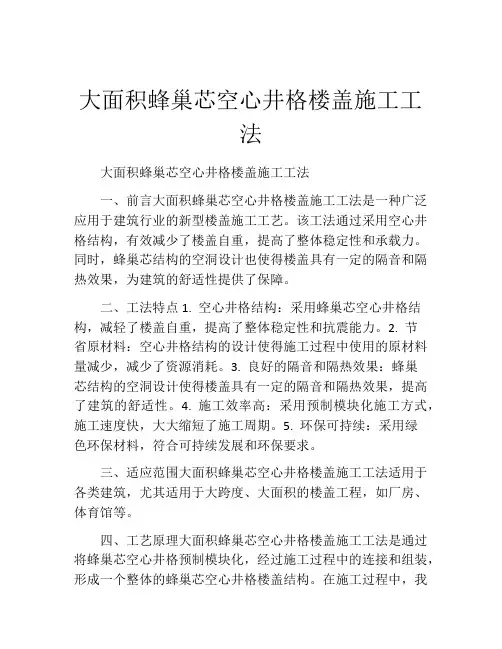 大面积蜂巢芯空心井格楼盖施工工法

大面积蜂巢芯空心井格楼盖施工工法

一、前言大面积蜂巢芯空心井格楼盖施工工法是一种广泛应用于建筑行业的新型楼盖施工工艺。该工法通过采用空心井格结构，有效减少了楼盖自重，提高了整体稳定性和承载力。同时，蜂巢芯结构的空洞设计也使得楼盖具有一定的隔音和隔热效果，为建筑的舒适性提供了保障。

二、工法特点 1. 空心井格结构：采用蜂巢芯空心井格结构，减轻了楼盖自重，提高了整体稳定性和抗震能力。2. 节省原材料：空心井格结构的设计使得施工过程中使用的原材料量减少，减少了资源消耗。3. 良好的隔音和隔热效果：蜂巢芯结构的空洞设计使得楼盖具有一定的隔音和隔热效果，提高了建筑的舒适性。4. 施工效率高：采用预制模块化施工方式，施工速度快，大大缩短了施工周期。5. 环保可持续：采用绿色环保材料，符合可持续发展和环保要求。

三、适应范围大面积蜂巢芯空心井格楼盖施工工法适用于各类建筑，尤其适用于大跨度、大面积的楼盖工程，如厂房、体育馆等。

四、工艺原理大面积蜂巢芯空心井格楼盖施工工法是通过将蜂巢芯空心井格预制模块化，经过施工过程中的连接和组装，形成一个整体的蜂巢芯空心井格楼盖结构。在施工过程中，我